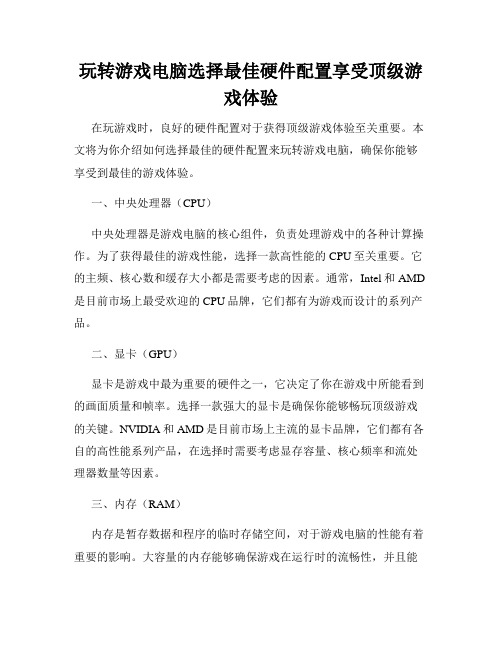 玩转游戏电脑选择最佳硬件配置享受顶级游戏体验

在玩游戏时，良好的硬件配置对于获得顶级游戏体验至关重要。本文将为你介绍如何选择最佳的硬件配置来玩转游戏电脑，确保你能够享受到最佳的游戏体验。

一、中央处理器（CPU）

中央处理器是游戏电脑的核心组件，负责处理游戏中的各种计算操作。为了获得最佳的游戏性能，选择一款高性能的 CPU 至关重要。它的主频、核心数和缓存大小都是需要考虑的因素。通常，Intel 和 AMD 是目前市场上最受欢迎的 CPU 品牌，它们都有为游戏而设计的系列产品。

二、显卡（GPU）

显卡是游戏中最为重要的硬件之一，它决定了你在游戏中所能看到的画面质量和帧率。选择一款强大的显卡是确保你能够畅玩顶级游戏的关键。NVIDIA 和 AMD 是目前市场上主流的显卡品牌，它们都有各自的高性能系列产品，在选择时需要考虑显存容量、核心频率和流处理器数量等因素。

三、内存（RAM）

内存是暂存数据和程序的临时存储空间，对于游戏电脑的性能有着重要的影响。大容量的内存能够确保游戏在运行时的流畅性，并且能